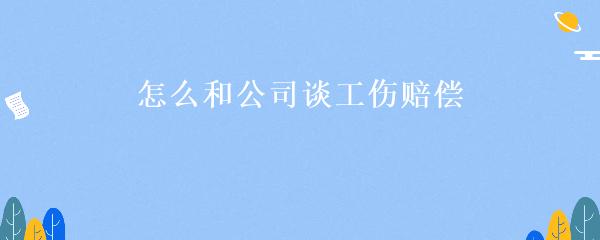 怎么和公司谈工伤赔偿